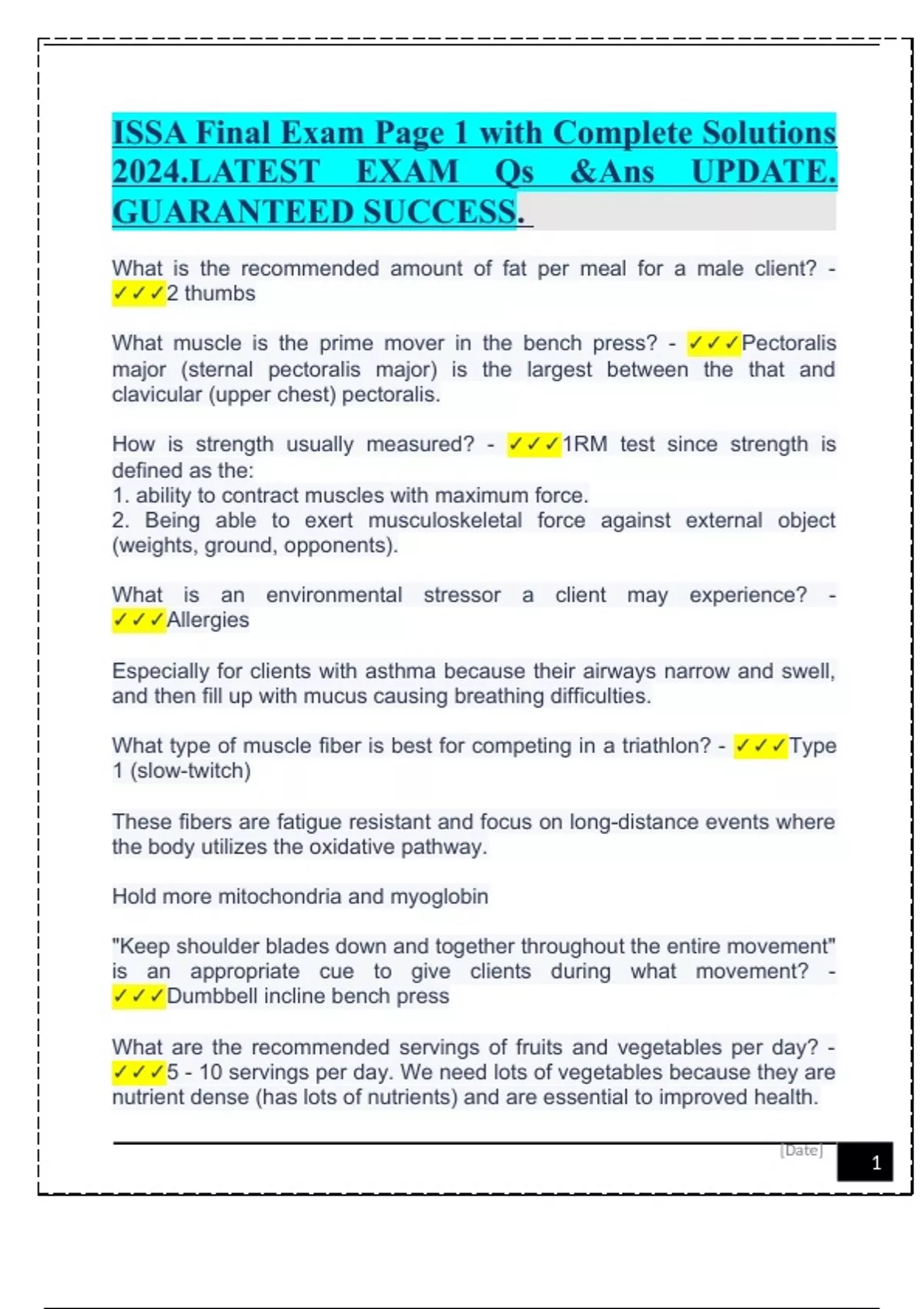 ISSA Final Exam Page 1 with Complete Solutions 2024.LATEST EXAM Qs &Ans UPDATE. GUARANTEED SUCCESS.

What is the recommended amount of fat per meal for a male client? - ✓✓✓2 thumbs

What muscle is the prime mover in the bench press? - ✓✓✓Pectoralis major (sternal pectoralis major) is the largest between the that and clavicular (upper chest) pectoralis.

How is strength usually measured? - ✓✓✓1RM test since strength is defined as the:
1. ability to contract muscles with maximum force.
2. Being able to exert musculoskeletal force against external object (weights, ground, opponents).

What is an environmental stressor a client may experience? - ✓✓✓Allergies

Especially for clients with asthma because their airways narrow and swell, and then fill up with mucus causing breathing difficulties.

What type of muscle fiber is best for competing in a triathlon? - ✓✓✓Type 1 (slow-twitch)

These fibers are fatigue resistant and focus on long-distance events where the body utilizes the oxidative pathway.

Hold more mitochondria and myoglobin

"Keep shoulder blades down and together throughout the entire movement" is an appropriate cue to give clients during what movement? - ✓✓✓Dumbbell incline bench press

What are the recommended servings of fruits and vegetables per day? - ✓✓✓5 - 10 servings per day. We need lots of vegetables because they are nutrient dense (has lots of nutrients) and are essential to improved health.

[Date]

1